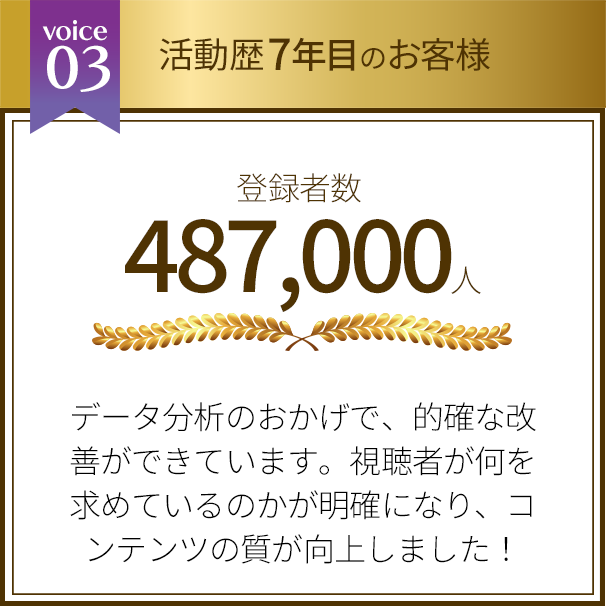 voice
03

活動歴7年目のお客様

登録者数
487,000人

データ分析のおかげで、的確な改善ができています。視聴者が何を求めているのかが明確になり、コンテンツの質が向上しました！